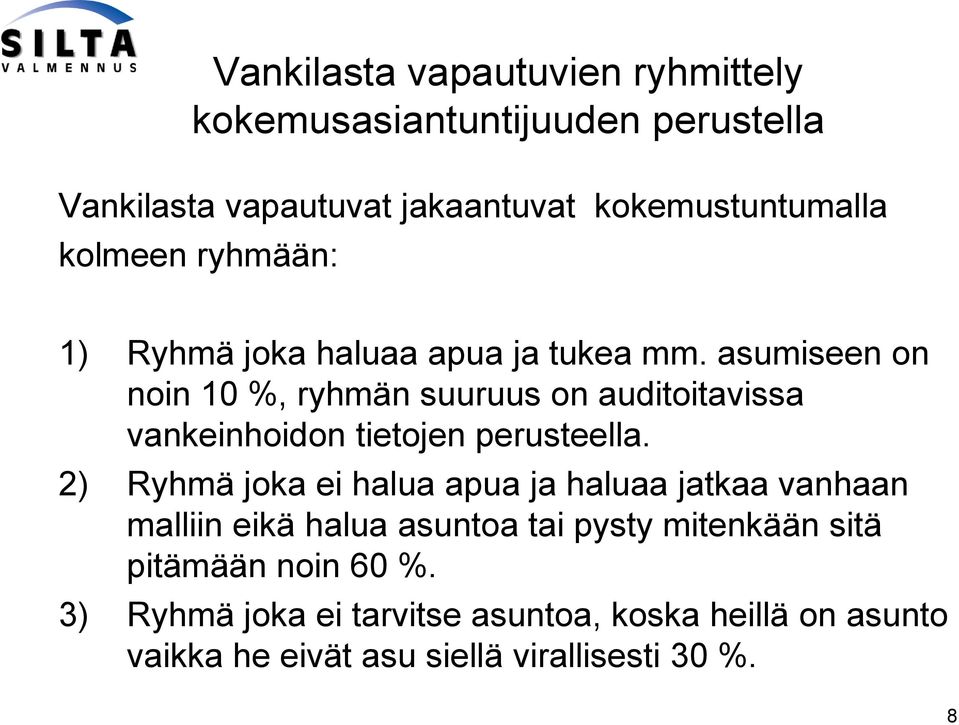 SILTA
VALMENNUS

Vankilasta vapautuvien ryhmittely kokemusasiantuntijuuden perustella

Vankilasta vapautuvat jakaantuvat kokemustuntumalla kolmeen ryhmään:

1) Ryhmä joka haluaa apua ja tukea mm. asumiseen on noin 10 %, ryhmän suuruus on auditoitavissa vankeinhoidon tietojen perusteella.

2) Ryhmä joka ei halua apua ja haluaa jatkaa vanhaan malliin eikä halua asuntoa tai pysty mitenkään sitä pitämään noin 60 %.

3) Ryhmä joka ei tarvitse asuntoa, koska heillä on asunto vaikka he eivät asu siellä virallisesti 30 %.

8